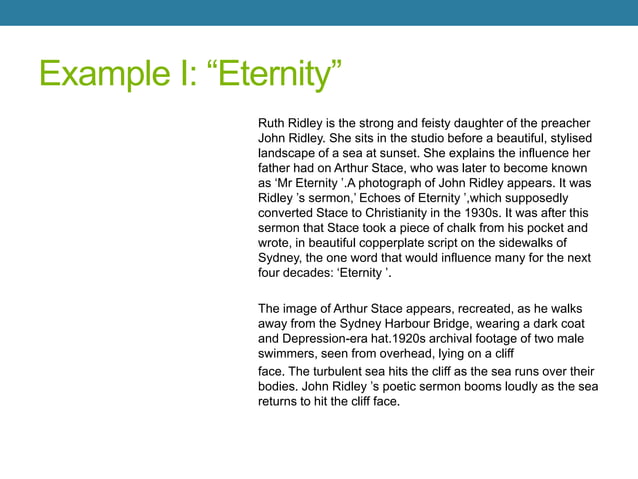 Example I: “Eternity”

Ruth Ridley is the strong and feisty daughter of the preacher John Ridley. She sits in the studio before a beautiful, stylised landscape of a sea at sunset. She explains the influence her father had on Arthur Stace, who was later to become known as ‘Mr Eternity ’.A photograph of John Ridley appears. It was Ridley ’s sermon,’ Echoes of Eternity ’,which supposedly converted Stace to Christianity in the 1930s. It was after this sermon that Stace took a piece of chalk from his pocket and wrote, in beautiful copperplate script on the sidewalks of Sydney, the one word that would influence many for the next four decades: ‘Eternity ’.

The image of Arthur Stace appears, recreated, as he walks away from the Sydney Harbour Bridge, wearing a dark coat and Depression-era hat.1920s archival footage of two male swimmers, seen from overhead, lying on a cliff face. The turbulent sea hits the cliff as the sea runs over their bodies. John Ridley ’s poetic sermon booms loudly as the sea returns to hit the cliff face.